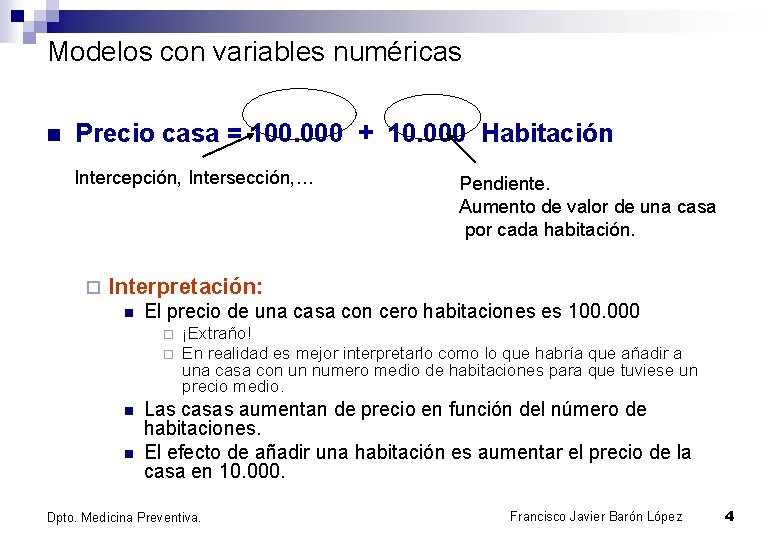 Modelos con variables numéricas

Precio casa = 100.000 + 10.000 Habitación

Intercepción, Intersección,…

Pendiente.
Aumento de valor de una casa por cada habitación.

Interpretación:

El precio de una casa con cero habitaciones es 100.000

¡Extraño!

En realidad es mejor interpretarlo como lo que habría que añadir a una casa con un numero medio de habitaciones para que tuviese un precio medio.

Las casas aumentan de precio en función del número de habitaciones.

El efecto de añadir una habitación es aumentar el precio de la casa en 10.000.

Dpto. Medicina Preventiva.

Francisco Javier Barón López

4